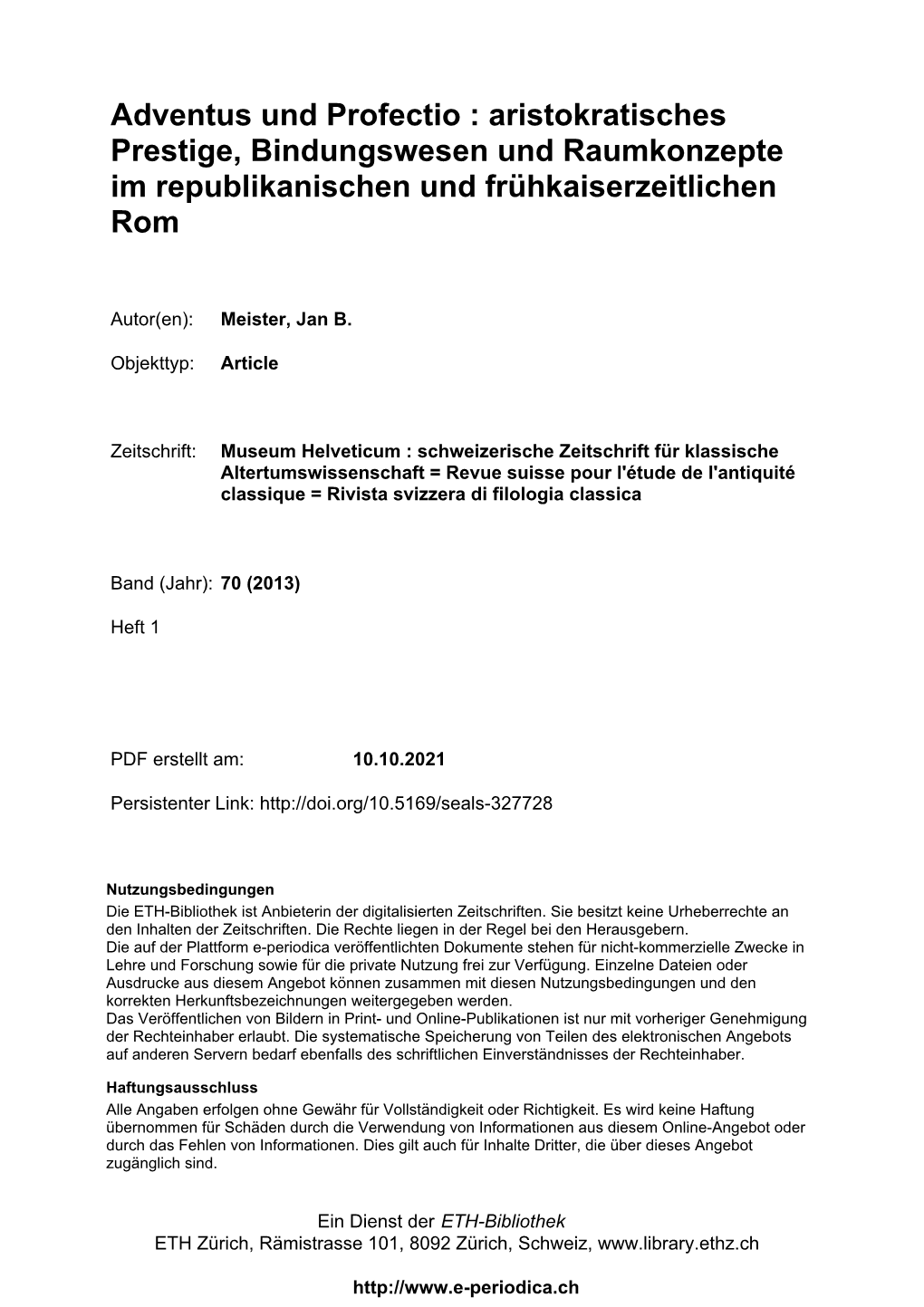 Adventus und Profectio : aristokratisches Prestige, Bindungswesen und Raumkonzepte im republikanischen und frühkaiserzeitlichen Rom

Autor(en): Meister, Jan B.

Objekttyp: Article

Zeitschrift: Museum Helveticum : schweizerische Zeitschrift für klassische Altertumswissenschaft = Revue suisse pour l'étude de l'antiquité classique = Rivista svizzera di filologia classica

Band (Jahr): 70 (2013)

Heft 1

PDF erstellt am: 10.10.2021

Persistenter Link: http://doi.org/10.5169/seals-327728

Nutzungsbedingungen
Die ETH-Bibliothek ist Anbieterin der digitalisierten Zeitschriften. Sie besitzt keine Urheberrechte an den Inhalten der Zeitschriften. Die Rechte liegen in der Regel bei den Herausgebern.
Die auf der Plattform e-periodica veröffentlichten Dokumente stehen für nicht-kommerzielle Zwecke in Lehre und Forschung sowie für die private Nutzung frei zur Verfügung. Einzelne Dateien oder Ausdrucke aus diesem Angebot können zusammen mit diesen Nutzungsbedingungen und den korrekten Herkunftsbezeichnungen weitergegeben werden.
Das Veröffentlichen von Bildern in Print- und Online-Publikationen ist nur mit vorheriger Genehmigung der Rechteinhaber erlaubt. Die systematische Speicherung von Teilen des elektronischen Angebots auf anderen Servern bedarf ebenfalls des schriftlichen Einverständnisses der Rechteinhaber.

Haftungsausschluss
Alle Angaben erfolgen ohne Gewähr für Vollständigkeit oder Richtigkeit. Es wird keine Haftung übernommen für Schäden durch die Verwendung von Informationen aus diesem Online-Angebot oder durch das Fehlen von Informationen. Dies gilt auch für Inhalte Dritter, die über dieses Angebot zugänglich sind.

Ein Dienst der ETH-Bibliothek
ETH Zürich, Rämistrasse 101, 8092 Zürich, Schweiz, www.library.ethz.ch

http://www.e-periodica.ch